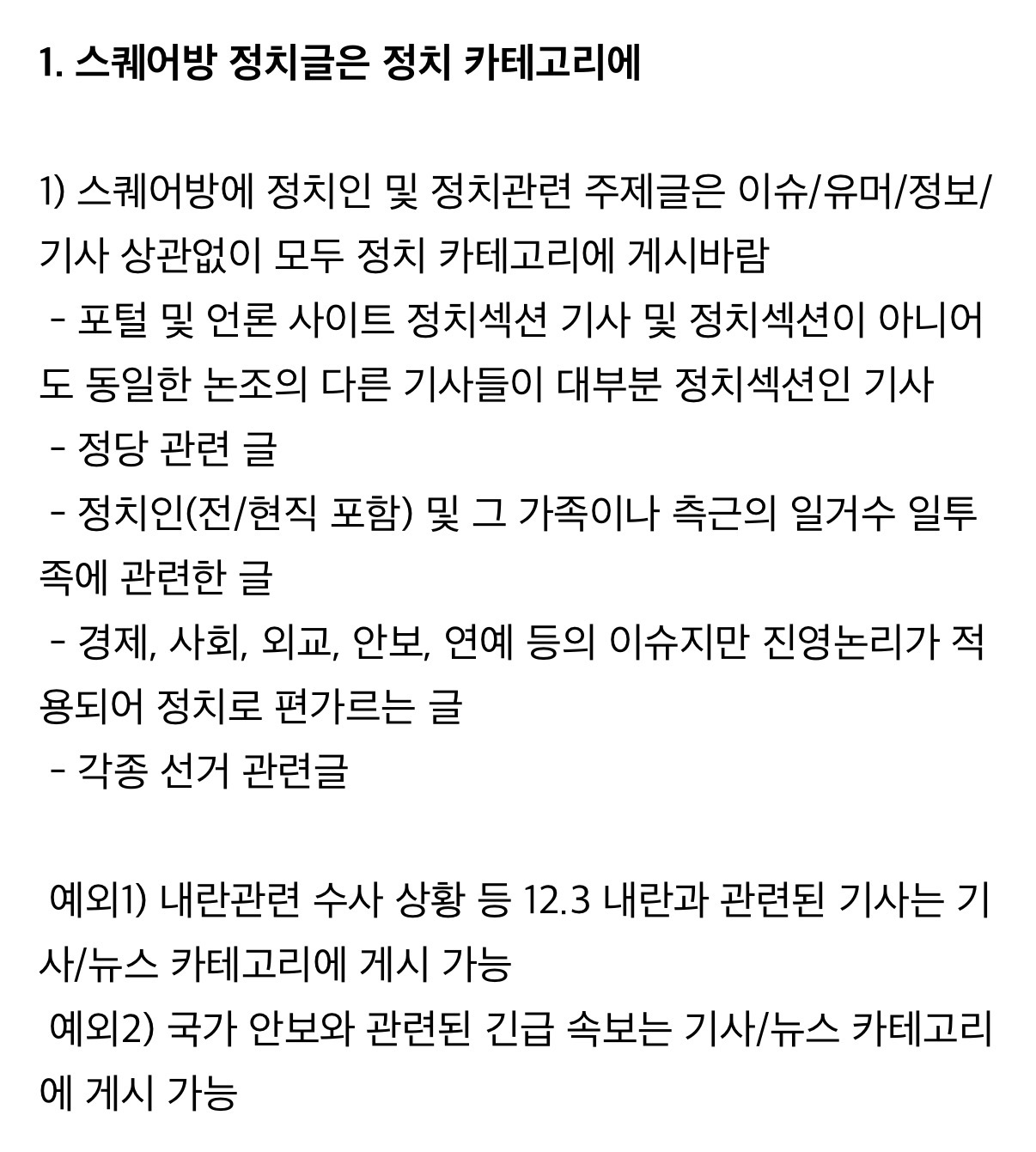 1. 스퀘어방 정치글은 정치 카테고리에

1) 스퀘어방에 정치인 및 정치관련 주제글은 이슈/유머/정보/기사 상관없이 모두 정치 카테고리에 게시바람
 - 포털 및 언론 사이트 정치섹션 기사 및 정치섹션이 아니어도 동일한 논조의 다른 기사들이 대부분 정치섹션인 기사
 - 정당 관련 글
 - 정치인(전/현직 포함) 및 그 가족이나 측근의 일거수 일투족에 관련한 글
 - 경제, 사회, 외교, 안보, 연예 등의 이슈지만 진영논리가 적용되어 정치로 편가르는 글
 - 각종 선거 관련글

 예외1) 내란관련 수사 상황 등 12.3 내란과 관련된 기사는 기사/뉴스 카테고리에 게시 가능
 예외2) 국가 안보와 관련된 긴급 속보는 기사/뉴스 카테고리에 게시 가능